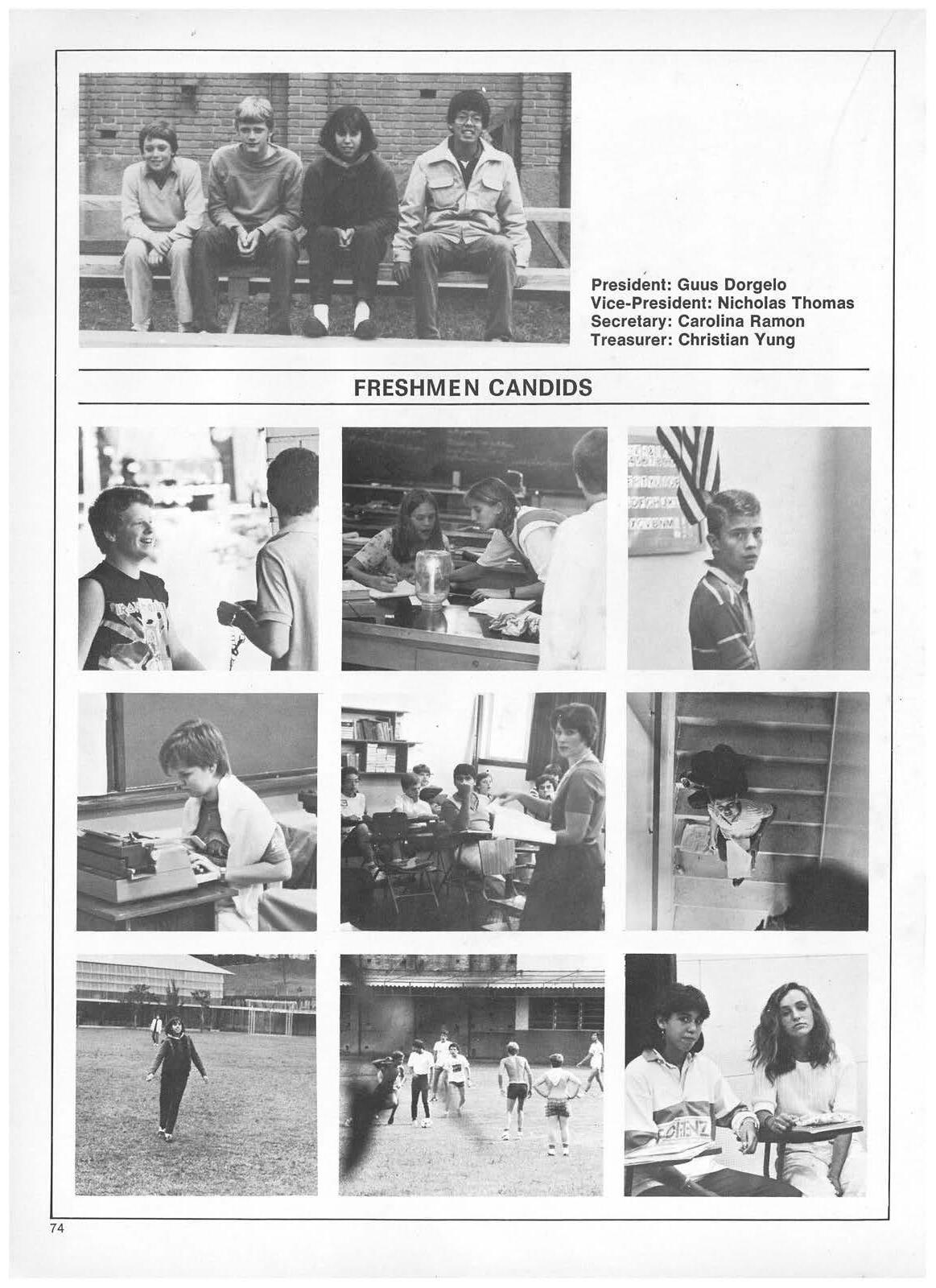 President: Guus Dorgelo
Vice-President: Nicholas Thomas
Secretary: Carolina Ramon
Treasurer: Christian Yung

FRESHMEN CANDIDS

74